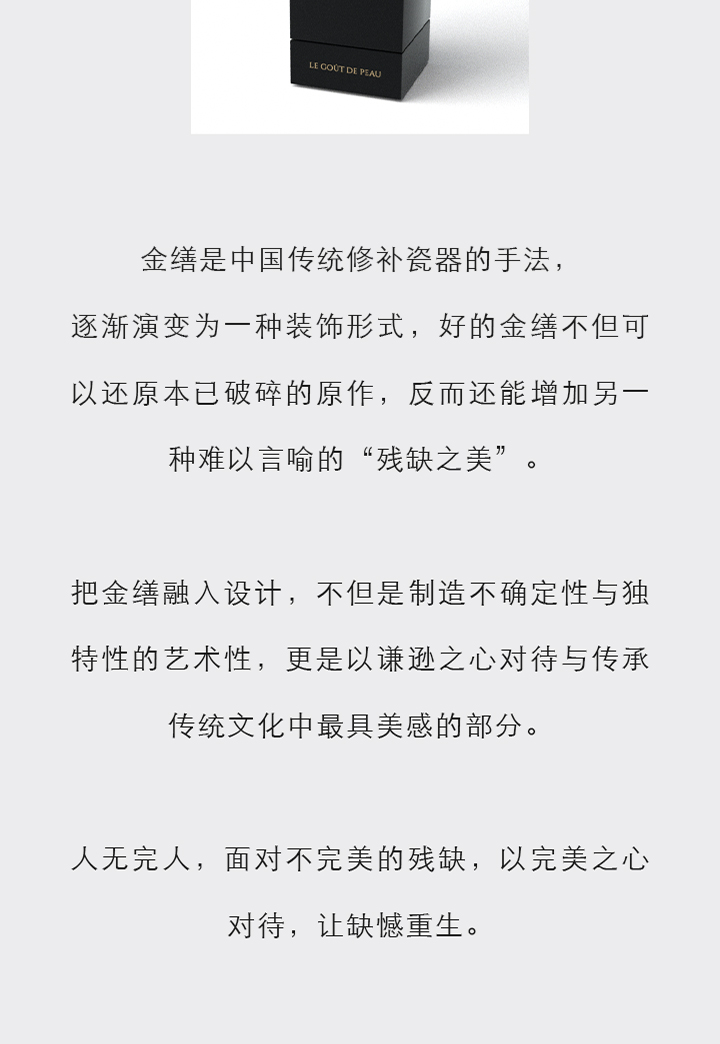 LE GOÛT DE PEAU

金缮是中国传统修补瓷器的手法，逐渐演变为一种装饰形式，好的金缮不但可以还原本已破碎的原作，反而还能增加另一种难以言喻的“残缺之美”。

把金缮融入设计，不但是制造不确定性与独特性的艺术性，更是以谦逊之心对待与传承传统文化中最具美感的部分。

人无完人，面对不完美的残缺，以完美之心对待，让缺憾重生。